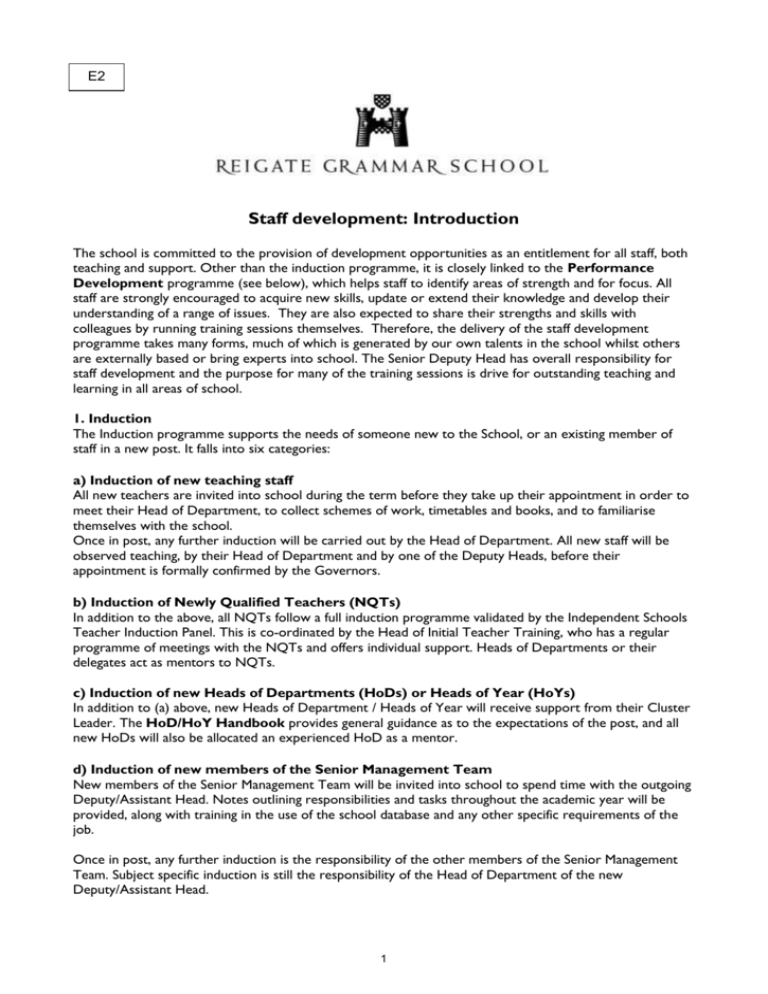 E2

REIGATE GRAMMAR SCHOOL

Staff development: Introduction

The school is committed to the provision of development opportunities as an entitlement for all staff, both teaching and support. Other than the induction programme, it is closely linked to the Performance Development programme (see below), which helps staff to identify areas of strength and for focus. All staff are strongly encouraged to acquire new skills, update or extend their knowledge and develop their understanding of a range of issues. They are also expected to share their strengths and skills with colleagues by running training sessions themselves. Therefore, the delivery of the staff development programme takes many forms, much of which is generated by our own talents in the school whilst others are externally based or bring experts into school. The Senior Deputy Head has overall responsibility for staff development and the purpose for many of the training sessions is drive for outstanding teaching and learning in all areas of school.

1. Induction
The Induction programme supports the needs of someone new to the School, or an existing member of staff in a new post. It falls into six categories:

a) Induction of new teaching staff
All new teachers are invited into school during the term before they take up their appointment in order to meet their Head of Department, to collect schemes of work, timetables and books, and to familiarise themselves with the school.
Once in post, any further induction will be carried out by the Head of Department. All new staff will be observed teaching, by their Head of Department and by one of the Deputy Heads, before their appointment is formally confirmed by the Governors.

b) Induction of Newly Qualified Teachers (NQTs)
In addition to the above, all NQTs follow a full induction programme validated by the Independent Schools Teacher Induction Panel. This is co-ordinated by the Head of Initial Teacher Training, who has a regular programme of meetings with the NQTs and offers individual support. Heads of Departments or their delegates act as mentors to NQTs.

c) Induction of new Heads of Departments (HoDs) or Heads of Year (HoYs)
In addition to (a) above, new Heads of Department / Heads of Year will receive support from their Cluster Leader. The HoD/HoY Handbook provides general guidance as to the expectations of the post, and all new HoDs will also be allocated an experienced HoD as a mentor.

d) Induction of new members of the Senior Management Team
New members of the Senior Management Team will be invited into school to spend time with the outgoing Deputy/Assistant Head. Notes outlining responsibilities and tasks throughout the academic year will be provided, along with training in the use of the school database and any other specific requirements of the job.

Once in post, any further induction is the responsibility of the other members of the Senior Management Team. Subject specific induction is still the responsibility of the Head of Department of the new Deputy/Assistant Head.

1